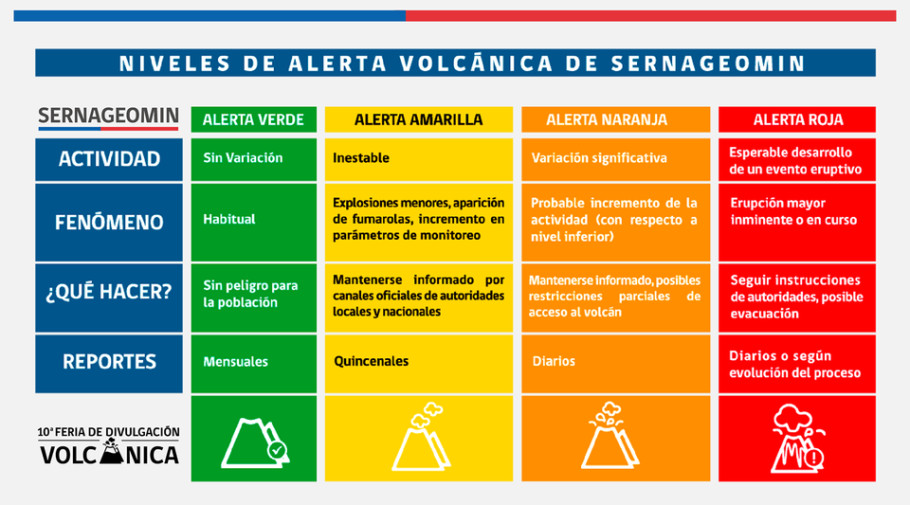 NIVELES DE ALERTA VOLCÁNICA DE SERNAGEOMIN

| SERNAGEOMIN | ALERTA VERDE | ALERTA AMARILLA | ALERTA NARANJA | ALERTA ROJA |
|---|---|---|---|---|
| ACTIVIDAD | Sin Variación | Inestable | Variación significativa | Esperable desarrollo de un evento eruptivo |
| FENÓMENO | Habitual | Explosiones menores, aparición de fumarolas, incremento en parámetros de monitoreo | Probable incremento de la actividad (con respecto a nivel inferior) | Erupción mayor inminente o en curso |
| ¿QUÉ HACER? | Sin peligro para la población | Mantenerse informado por canales oficiales de autoridades locales y nacionales | Mantenerse informado, posibles restricciones parciales de acceso al volcán | Seguir instrucciones de autoridades, posible evacuación |
| REPORTES | Mensuales | Quincenales | Diarios | Diarios o según evolución del proceso |

10ª FERIA DE DIVULGACIÓN VOLCÁNICA